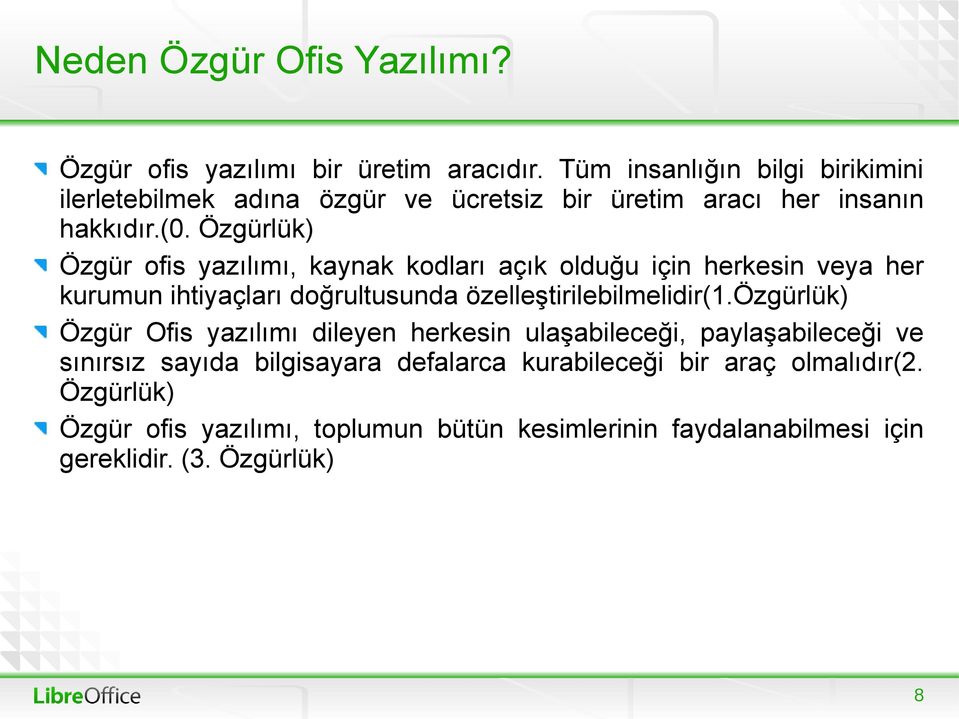 Neden Özgür Ofis Yazılımı?

Özgür ofis yazılımı bir üretim aracıdır. Tüm insanlığın bilgi birikimini ilerletebilmek adına özgür ve ücretsiz bir üretim aracı her insanın hakkıdır.(0. Özgürlük)

Özgür ofis yazılımı, kaynak kodları açık olduğu için herkesin veya her kurumun ihtiyaçları doğrultusunda özelleştirilebilmelidir(1.Özgürlük)

Özgür Ofis yazılımı dileyen herkesin ulaşabileceği, paylaşabileceği ve sınırsız sayıda bilgisayara defalarca kurabileceği bir araç olmalıdır(2. Özgürlük)

Özgür ofis yazılımı, toplumun bütün kesimlerinin faydalanabilmesi için gereklidir. (3. Özgürlük)

LibreOffice

8